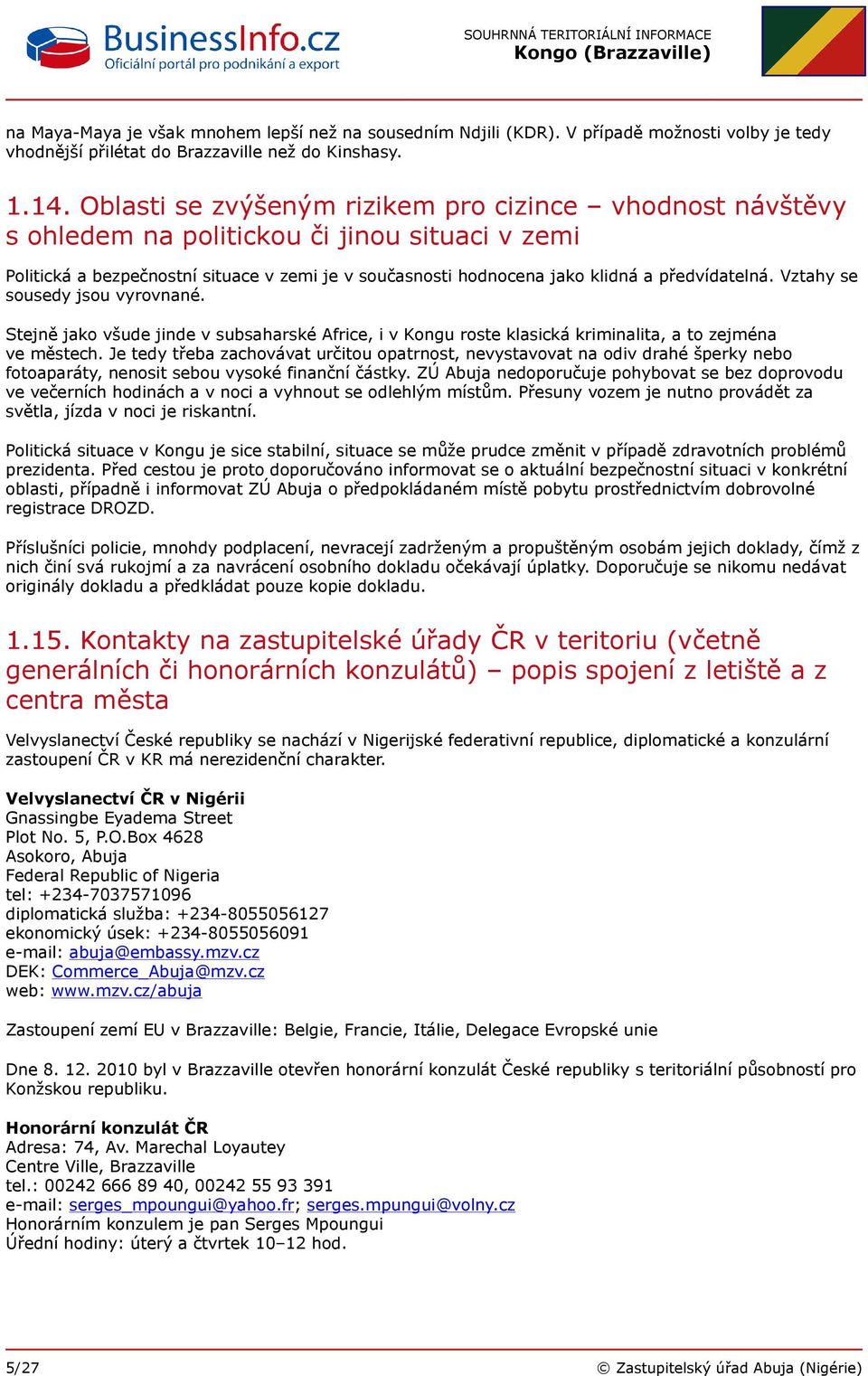 BusinessInfo.cz
Oficiální portál pro podnikání a export

SOUHRNNÁ TERITORIÁLNÍ INFORMACE
Kongo (Brazzaville)

na Maya-Maya je však mnohem lepší než na sousedním Ndjili (KDR). V případě možnosti volby je tedy vhodnější přilétat do Brazzaville než do Kinshasy.

1.14. Oblasti se zvýšeným rizikem pro cizince – vhodnost návštěvy s ohledem na politickou či jinou situaci v zemi

Politická a bezpečnostní situace v zemi je v současnosti hodnocena jako klidná a předvídatelná. Vztahy se sousedy jsou vyrovnané.

Stejně jako všude jinde v subsaharské Africe, i v Kongu roste klasická kriminalita, a to zejména ve městech. Je tedy třeba zachovávat určitou opatrnost, nevystavovat na odiv drahé šperky nebo fotoaparáty, nenosit sebou vysoké finanční částky. ZÚ Abuja nedoporučuje pohybovat se bez doprovodu ve večerních hodinách a v noci a vyhnout se odlehlým místům. Přesuny vozem je nutno provádět za světla, jízda v noci je riskantní.

Politická situace v Kongu je sice stabilní, situace se může prudce změnit v případě zdravotních problémů prezidenta. Před cestou je proto doporučováno informovat se o aktuální bezpečnostní situaci v konkrétní oblasti, případně i informovat ZÚ Abuja o předpokládaném místě pobytu prostřednictvím dobrovolné registrace DROZD.

Příslušníci policie, mnohdy podplacení, nevracejí zadrženým a propuštěným osobám jejich doklady, čímž z nich činí svá rukojmí a za navrácení osobního dokladu očekávají úplatky. Doporučuje se nikomu nedávat originály dokladu a předkládat pouze kopie dokladu.

1.15. Kontakty na zastupitelské úřady ČR v teritoriu (včetně generálních či honorárních konzulátů) – popis spojení z letiště a z centra města

Velvyslanectví České republiky se nachází v Nigerijské federativní republice, diplomatické a konzulární zastoupení ČR v KR má nerezidenční charakter.

Velvyslanectví ČR v Nigérii
Gnassingbe Eyadema Street
Plot No. 5, P.O.Box 4628
Asokoro, Abuja
Federal Republic of Nigeria
tel: +234-7037571096
diplomatická služba: +234-8055056127
ekonomický úsek: +234-8055056091
e-mail: abuja@embassy.mzv.cz
DEK: Commerce_Abuja@mzv.cz
web: www.mzv.cz/abuja

Zastoupení zemí EU v Brazzaville: Belgie, Francie, Itálie, Delegace Evropské unie

Dne 8. 12. 2010 byl v Brazzaville otevřen honorární konzulát České republiky s teritoriální působností pro Konžskou republiku.

Honorární konzulát ČR
Adresa: 74, Av. Marechal Loyautey
Centre Ville, Brazzaville
tel.: 00242 666 89 40, 00242 55 93 391
e-mail: serges_mpoungui@yahoo.fr; serges.mpungui@volny.cz
Honorárním konzulem je pan Serges Mpoungui
Úřední hodiny: úterý a čtvrtek 10–12 hod.

5/27
© Zastupitelský úřad Abuja (Nigérie)